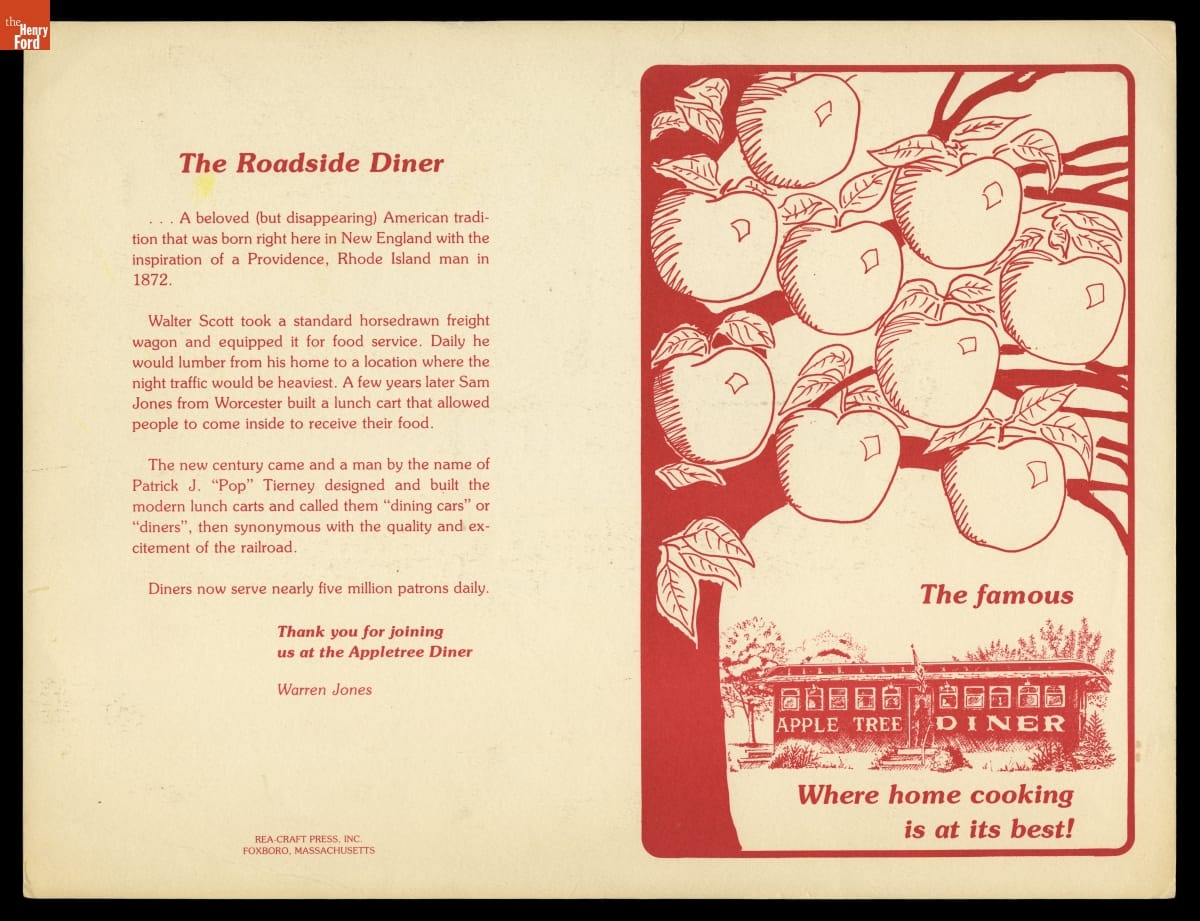 the Henry Ford

The Roadside Diner

. . . A beloved (but disappearing) American tradition that was born right here in New England with the inspiration of a Providence, Rhode Island man in 1872.

Walter Scott took a standard horsedrawn freight wagon and equipped it for food service. Daily he would lumber from his home to a location where the night traffic would be heaviest. A few years later Sam Jones from Worcester built a lunch cart that allowed people to come inside to receive their food.

The new century came and a man by the name of Patrick J. "Pop" Tierney designed and built the modern lunch carts and called them "dining cars" or "diners", then synonymous with the quality and excitement of the railroad.

Diners now serve nearly five million patrons daily.

Thank you for joining us at the Appletree Diner

Warren Jones

REA-CRAFT PRESS, INC.
FOXBORO, MASSACHUSETTS

The famous

APPLE TREE DINER

Where home cooking is at its best!